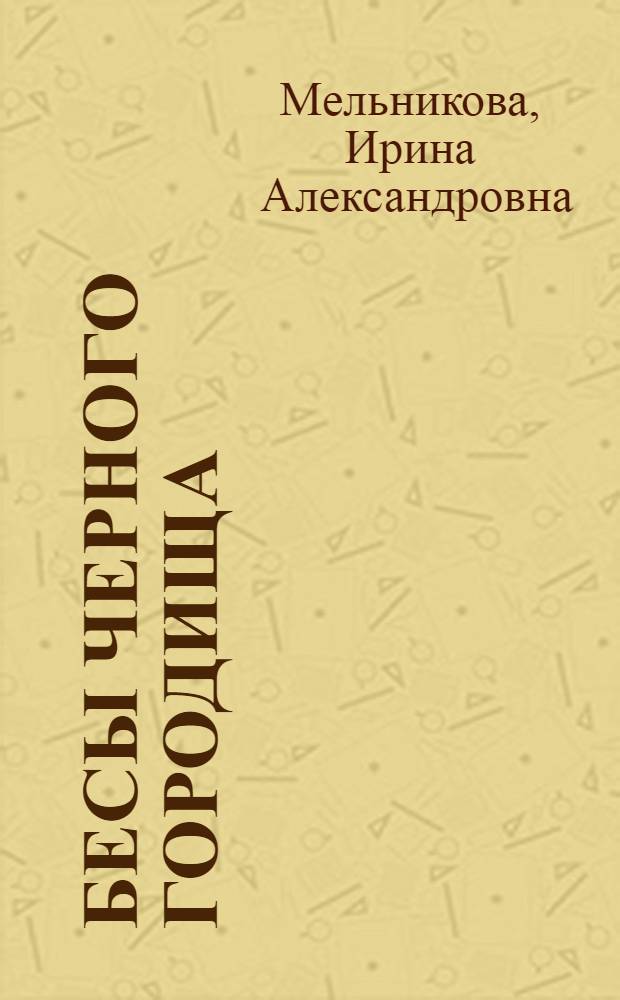 Мельникова,
Ирина
Александровна

БЕСЫ ЧЕРНОГО
ГОРОДИЩА